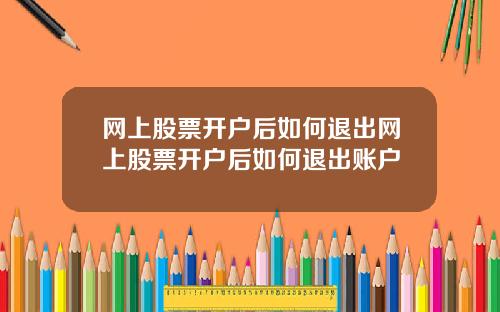 网上股票开户后如何退出网上股票开户后如何退出账户